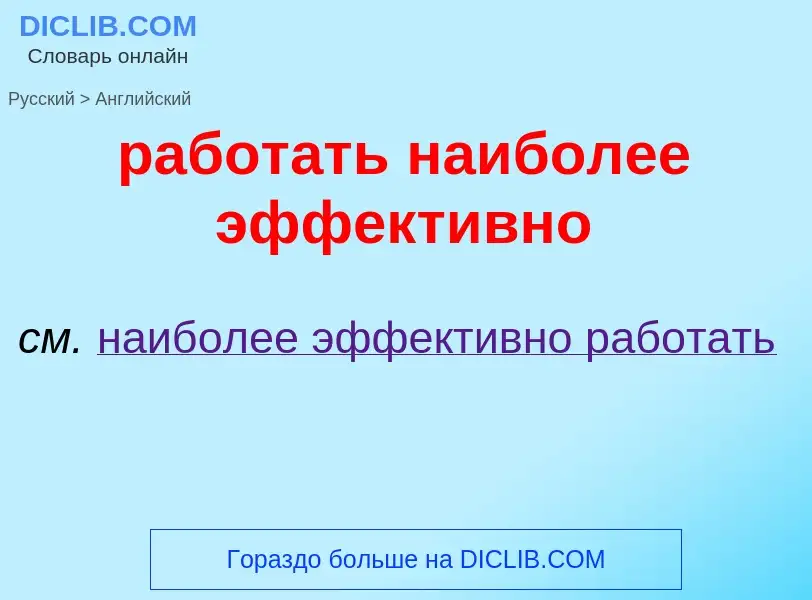 DICLIB.COM
Словарь онлайн

Русский > Английский

работать наиболее эффективно

см. наиболее эффективно работать

Гораздо больше на DICLIB.COM